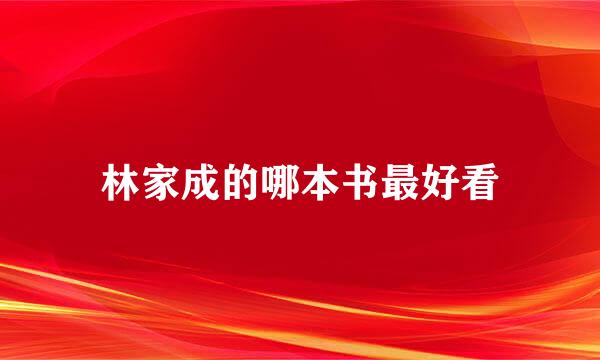 林家成的哪本书最好看